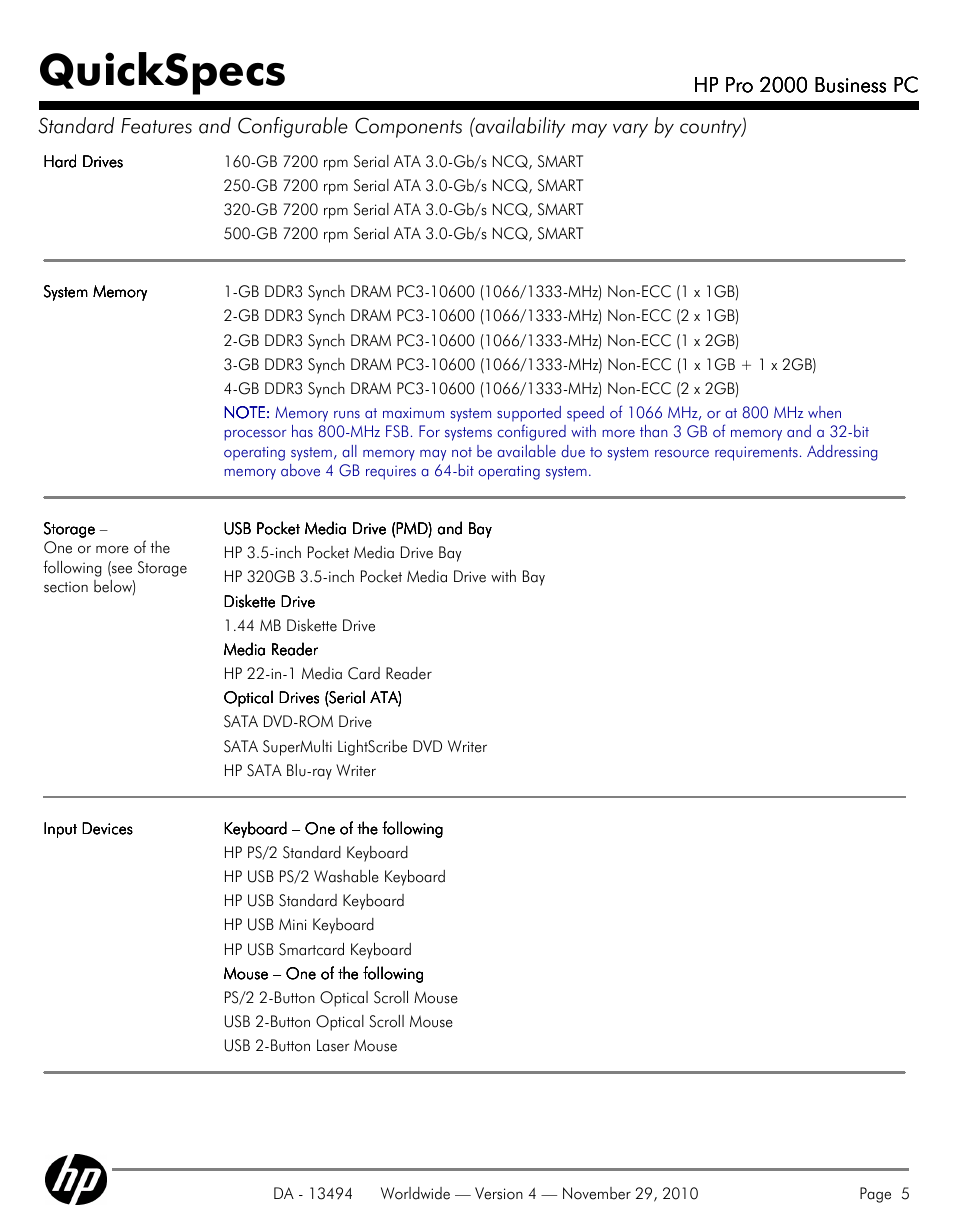 QuickSpecs

HP Pro 2000 Business PC

Standard Features and Configurable Components (availability may vary by country)

Hard Drives

160-GB 7200 rpm Serial ATA 3.0-Gb/s NCQ, SMART
250-GB 7200 rpm Serial ATA 3.0-Gb/s NCQ, SMART
320-GB 7200 rpm Serial ATA 3.0-Gb/s NCQ, SMART
500-GB 7200 rpm Serial ATA 3.0-Gb/s NCQ, SMART

System Memory

1-GB DDR3 Synch DRAM PC3-10600 (1066/1333-MHz) Non-ECC (1 x 1GB)
2-GB DDR3 Synch DRAM PC3-10600 (1066/1333-MHz) Non-ECC (2 x 1GB)
2-GB DDR3 Synch DRAM PC3-10600 (1066/1333-MHz) Non-ECC (1 x 2GB)
3-GB DDR3 Synch DRAM PC3-10600 (1066/1333-MHz) Non-ECC (1 x 1GB + 1 x 2GB)
4-GB DDR3 Synch DRAM PC3-10600 (1066/1333-MHz) Non-ECC (2 x 2GB)

NOTE: Memory runs at maximum system supported speed of 1066 MHz, or at 800 MHz when processor has 800-MHz FSB. For systems configured with more than 3 GB of memory and a 32-bit operating system, all memory may not be available due to system resource requirements. Addressing memory above 4 GB requires a 64-bit operating system.

Storage – One or more of the following (see Storage section below)

USB Pocket Media Drive (PMD) and Bay
HP 3.5-inch Pocket Media Drive Bay
HP 320GB 3.5-inch Pocket Media Drive with Bay
Diskette Drive
1.44 MB Diskette Drive
Media Reader
HP 22-in-1 Media Card Reader
Optical Drives (Serial ATA)
SATA DVD-ROM Drive
SATA SuperMulti LightScribe DVD Writer
HP SATA Blu-ray Writer

Input Devices

Keyboard – One of the following
HP PS/2 Standard Keyboard
HP USB PS/2 Washable Keyboard
HP USB Standard Keyboard
HP USB Mini Keyboard
HP USB Smartcard Keyboard
Mouse – One of the following
PS/2 2-Button Optical Scroll Mouse
USB 2-Button Optical Scroll Mouse
USB 2-Button Laser Mouse

DA - 13494 Worldwide — Version 4 — November 29, 2010 Page 5